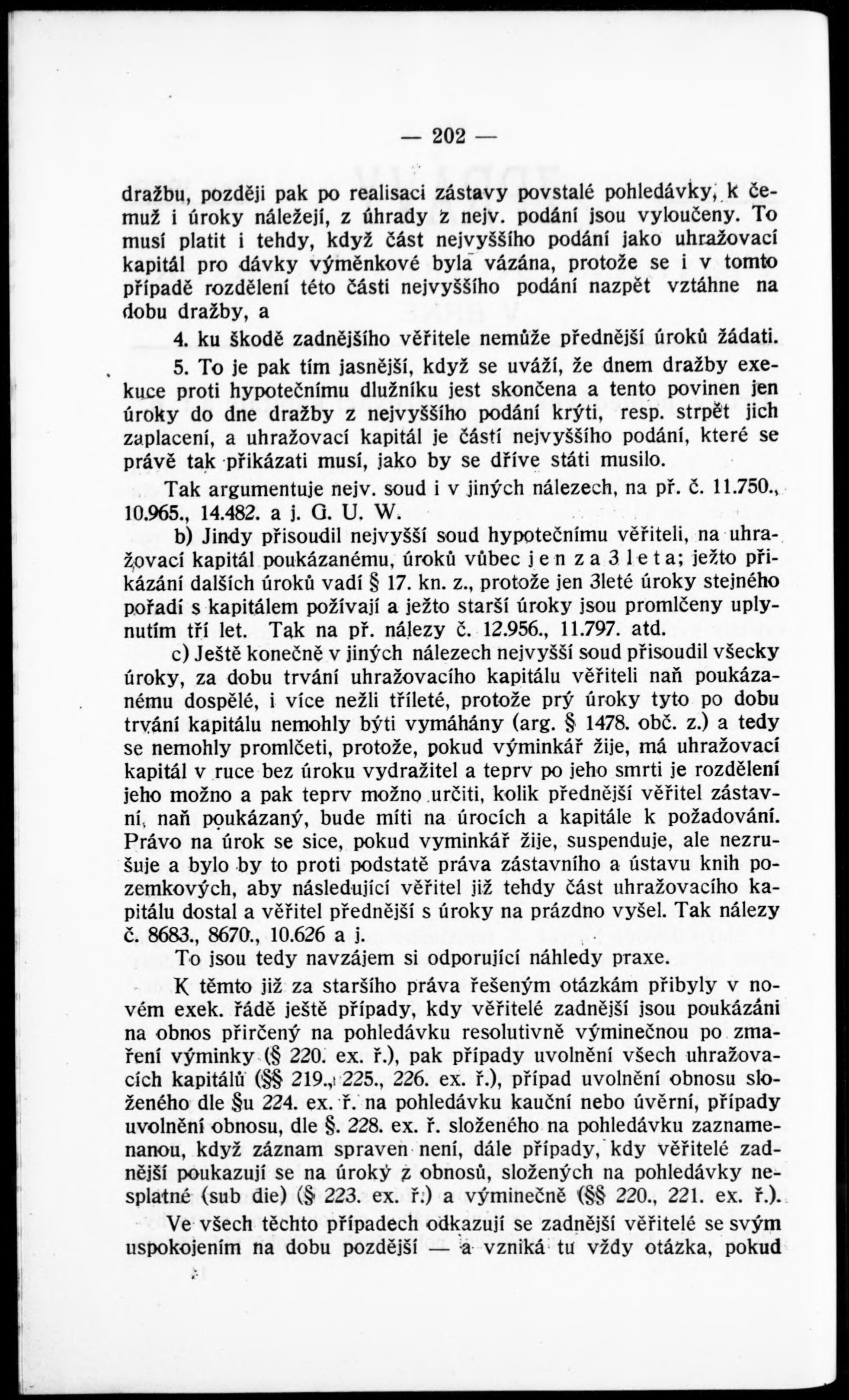 — 202 —

dražbu, později pak po realisaci zástavy povstalé pohledávky, k čemuž i úroky náležejí, z úhrady z nejv. podání jsou vyloučeny. To musí platit i tehdy, když část nejvyššího podání jako uhražovací kapitál pro dávky výměnkové byla vázána, protože se i v tomto případě rozdělení této části nejvyššího podání nazpět vztáhne na dobu dražby, a

4. ku škodě zadnějšího věřitele nemůže přednější úroků žádati.

5. To je pak tím jasnější, když se uváží, že dnem dražby exekuce proti hypotečnímu dlužníku jest skončena a tento povinen jen úroky do dne dražby z nejvyššího podání krýti, resp. strpět jich zaplacení, a uhražovací kapitál je částí nejvyššího podání, které se právě tak přikázati musí, jako by se dříve státi musilo.

Tak argumentuje nejv. soud i v jiných nálezech, na př. č. 11.750., 10.965., 14.482. a j. G. U. W.

b) Jindy přisoudil nejvyšší soud hypotečnímu věřiteli, na uhražovací kapitál poukázanému, úroků vůbec jen za 3 leta; ježto přikázání dalších úroků vadí § 17. kn. z., protože jen 3leté úroky stejného pořadí s kapitálem požívají a ježto starší úroky jsou promlčeny uplynutím tří let. Tak na př. nálezy č. 12.956., 11.797. atd.

c) Ještě konečně v jiných nálezech nejvyšší soud přisoudil všecky úroky, za dobu trvání uhražovacího kapitálu věřiteli naň poukázanému dospělé, i více nežli tříleté, protože prý úroky tyto po dobu trvání kapitálu nemohly býti vymáhány (arg. § 1478. obč. z.) a tedy se nemohly promlčeti, protože, pokud výminkář žije, má uhražovací kapitál v ruce bez úroku vydražitel a teprv po jeho smrti je rozdělení jeho možno a pak teprv možno určiti, kolik přednější věřitel zástavní, naň poukázaný, bude míti na úrocích a kapitále k požadování. Právo na úrok se sice, pokud vyminkář žije, suspenduje, ale nezrušuje a bylo by to proti podstatě práva zástavního a ústavu knih pozemkových, aby následující věřitel již tehdy část uhražovacího kapitálu dostal a věřitel přednější s úroky na prázdno vyšel. Tak nálezy č. 8683., 8670., 10.626 a j.

To jsou tedy navzájem si odporující náhledy praxe.

K těmto již za staršího práva řešeným otázkám přibyly v novém exek. řádě ještě případy, kdy věřitelé zadnější jsou poukázáni na obnos přirčený na pohledávku resolutivně výminečnou po zmaření výminky (§ 220. ex. ř.), pak případy uvolnění všech uhražovacích kapitálů (§§ 219., 225., 226. ex. ř.), případ uvolnění obnosu složeného dle §u 224. ex. ř. na pohledávku kauční nebo úvěrní, případy uvolnění obnosu, dle §. 228. ex. ř. složeného na pohledávku zaznamenanou, když záznam spraven není, dále případy, kdy věřitelé zadnější poukazují se na úroky z obnosů, složených na pohledávky nesplatné (sub die) (§ 223. ex. ř.) a výminečně (§§ 220., 221. ex. ř.).

Ve všech těchto případech odkazují se zadnější věřitelé se svým uspokojením na dobu pozdější — a vzniká tu vždy otázka, pokud